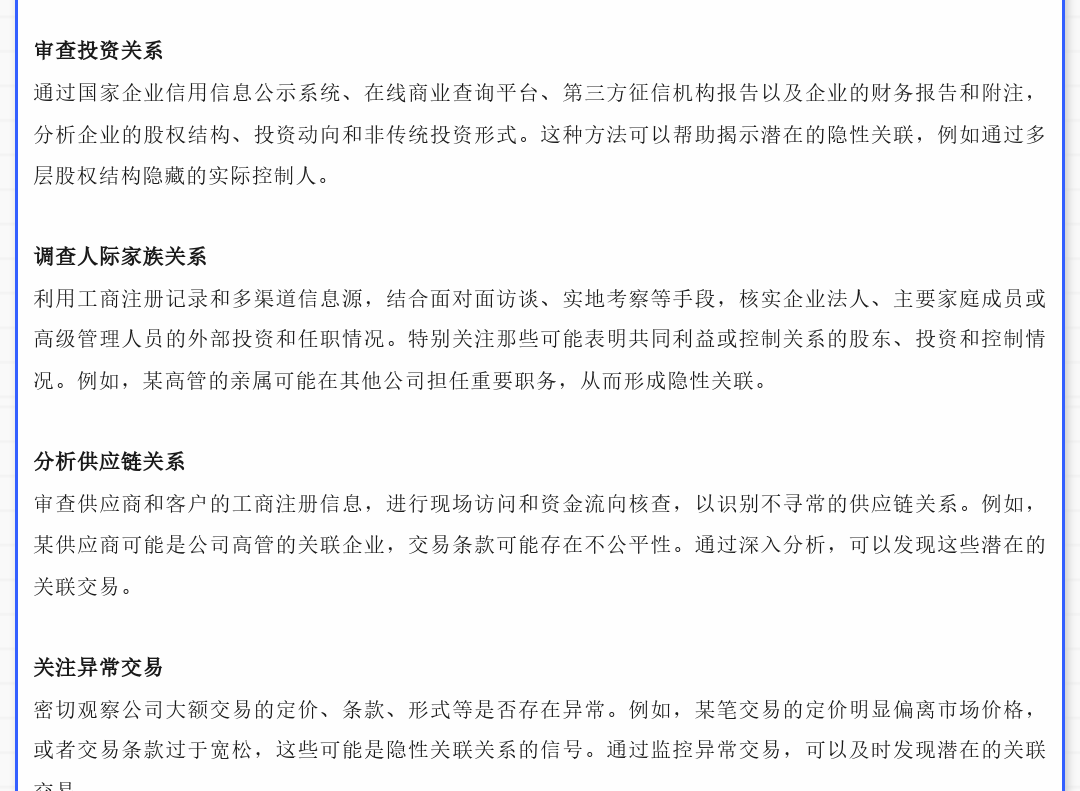 审查投资关系

通过国家企业信用信息公示系统、在线商业查询平台、第三方征信机构报告以及企业的财务报告和附注，分析企业的股权结构、投资动向和非传统投资形式。这种方法可以帮助揭示潜在的隐性关联，例如通过多层股权结构隐藏的实际控制人。

调查人际家族关系

利用工商注册记录和多渠道信息源，结合面对面访谈、实地考察等手段，核实企业法人、主要家庭成员或高级管理人员的外部投资和任职情况。特别关注那些可能表明共同利益或控制关系的股东、投资和控制情况。例如，某高管的亲属可能在其他公司担任重要职务，从而形成隐性关联。

分析供应链关系

审查供应商和客户的工商注册信息，进行现场访问和资金流向核查，以识别不寻常的供应链关系。例如，某供应商可能是公司高管的关联企业，交易条款可能存在不公平性。通过深入分析，可以发现这些潜在的关联交易。

关注异常交易

密切观察公司大额交易的定价、条款、形式等是否存在异常。例如，某笔交易的定价明显偏离市场价格，或者交易条款过于宽松，这些可能是隐性关联关系的信号。通过监控异常交易，可以及时发现潜在的关联交易。